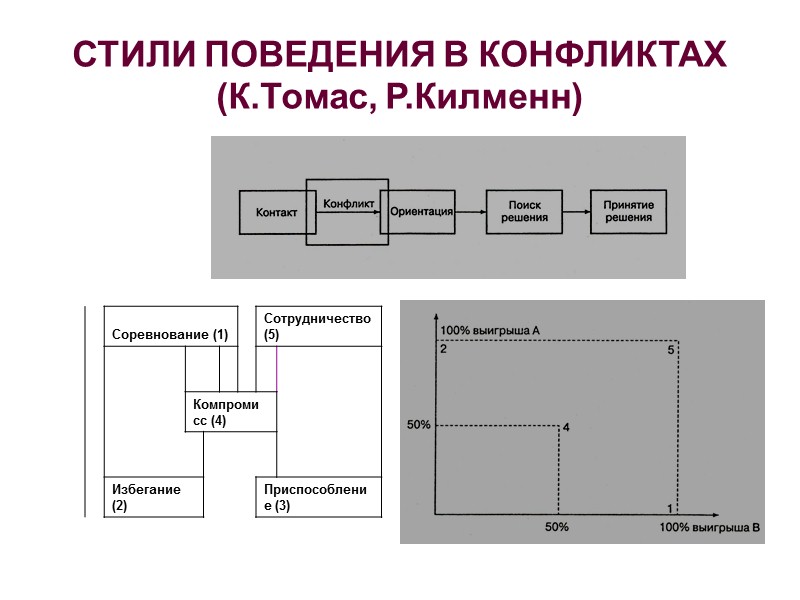 СТИЛИ ПОВЕДЕНИЯ В КОНФЛИКТАХ (К.Томас, Р.Килменн)

Контакт

Конфликт

Ориентация

Поиск решения

Принятие решения

Соревнование (1)

Сотрудничество (5)

Компромисс (4)

Избегание (2)

Приспособление (3)

100% выигрыша А

2

5

50%

4

1

50%

100% выигрыша В